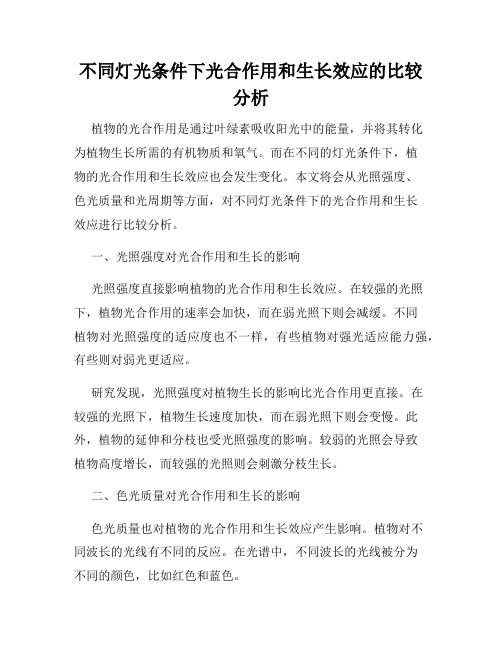 不同灯光条件下光合作用和生长效应的比较分析

植物的光合作用是通过叶绿素吸收阳光中的能量，并将其转化为植物生长所需的有机物质和氧气。而在不同的灯光条件下，植物的光合作用和生长效应也会发生变化。本文将会从光照强度、色光质量和光周期等方面，对不同灯光条件下的光合作用和生长效应进行比较分析。

一、光照强度对光合作用和生长的影响

光照强度直接影响植物的光合作用和生长效应。在较强的光照下，植物光合作用的速率会加快，而在弱光照下则会减缓。不同植物对光照强度的适应度也不一样，有些植物对强光适应能力强，有些则对弱光更适应。

研究发现，光照强度对植物生长的影响比光合作用更直接。在较强的光照下，植物生长速度加快，而在弱光照下则会变慢。此外，植物的延伸和分枝也受光照强度的影响。较弱的光照会导致植物高度增长，而较强的光照则会刺激分枝生长。

二、色光质量对光合作用和生长的影响

色光质量也对植物的光合作用和生长效应产生影响。植物对不同波长的光线有不同的反应。在光谱中，不同波长的光线被分为不同的颜色，比如红色和蓝色。